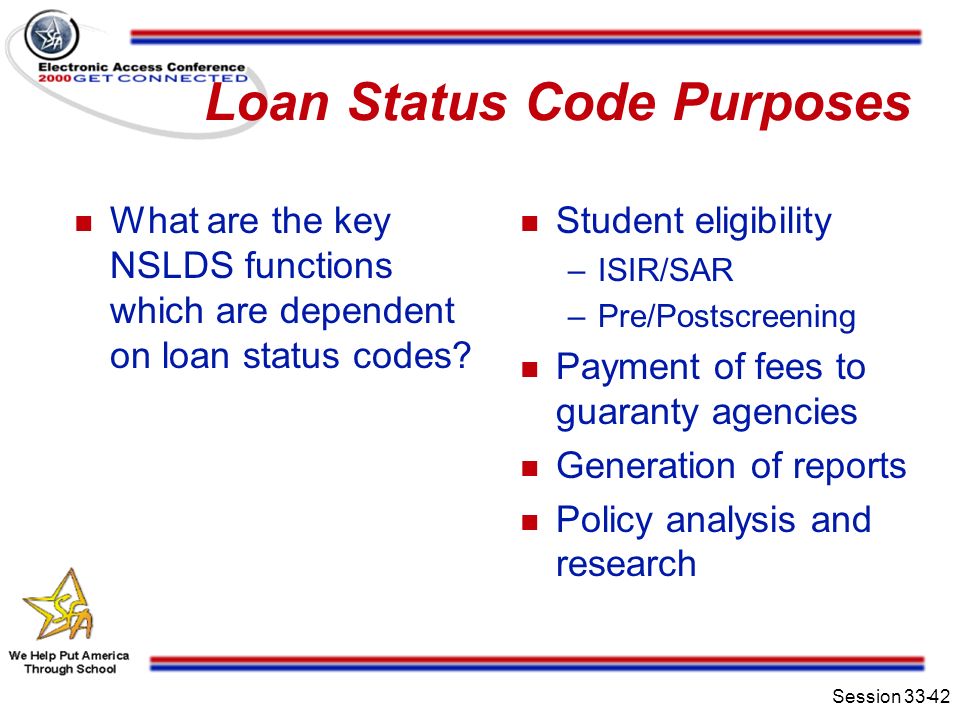 SFA
Electronic Access Conference
2000 GET CONNECTED

Loan Status Code Purposes

- What are the key NSLDS functions which are dependent on loan status codes?

- Student eligibility
  – ISIR/SAR
  – Pre/Postscreening
- Payment of fees to guaranty agencies
- Generation of reports
- Policy analysis and research

SFA
We Help Put America Through School

Session 33-42